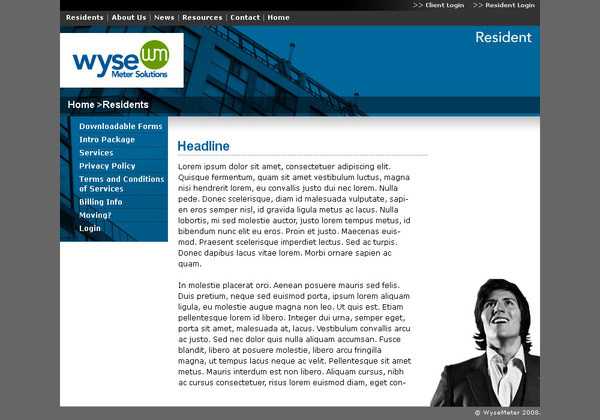 >> Client Login >> Resident Login

Residents | About Us | News | Resources | Contact | Home

wyse wm Meter Solutions

Resident

Home >Residents

Downloadable Forms
Intro Package
Services
Privacy Policy
Terms and Conditions of Services
Billing Info
Moving?
Login

Headline

Lorem ipsum dolor sit amet, consectetuer adipiscing elit. Quisque fermentum, quam sit amet vestibulum luctus, magna nisi hendrerit lorem, eu convallis justo dui nec lorem. Nulla pede. Donec scelerisque, diam id malesuada vulputate, sapien eros semper nisl, id gravida ligula metus ac lacus. Nulla lobortis, mi sed molestie auctor, justo lorem tempus metus, id bibendum nunc elit eu eros. Proin et justo. Maecenas euismod. Praesent scelerisque imperdiet lectus. Sed ac turpis. Donec dapibus lacus vitae lorem. Morbi ornare sapien ac quam.

In molestie placerat orci. Aenean posuere mauris sed felis. Duis pretium, neque sed euismod porta, ipsum lorem aliquam ligula, eu molestie augue magna non leo. Ut quis est. Etiam pellentesque lorem id libero. Integer dui urna, semper eget, porta sit amet, malesuada at, lacus. Vestibulum convallis arcu ac justo. Sed nec dolor quis nulla aliquam accumsan. Fusce blandit, libero at posuere molestie, libero arcu fringilla magna, ut tempus lacus neque ac velit. Pellentesque sit amet metus. Mauris interdum est non libero. Aliquam cursus, nibh ac cursus consectetuer, risus lorem euismod diam, eget con-

© WyseMeter 2008.